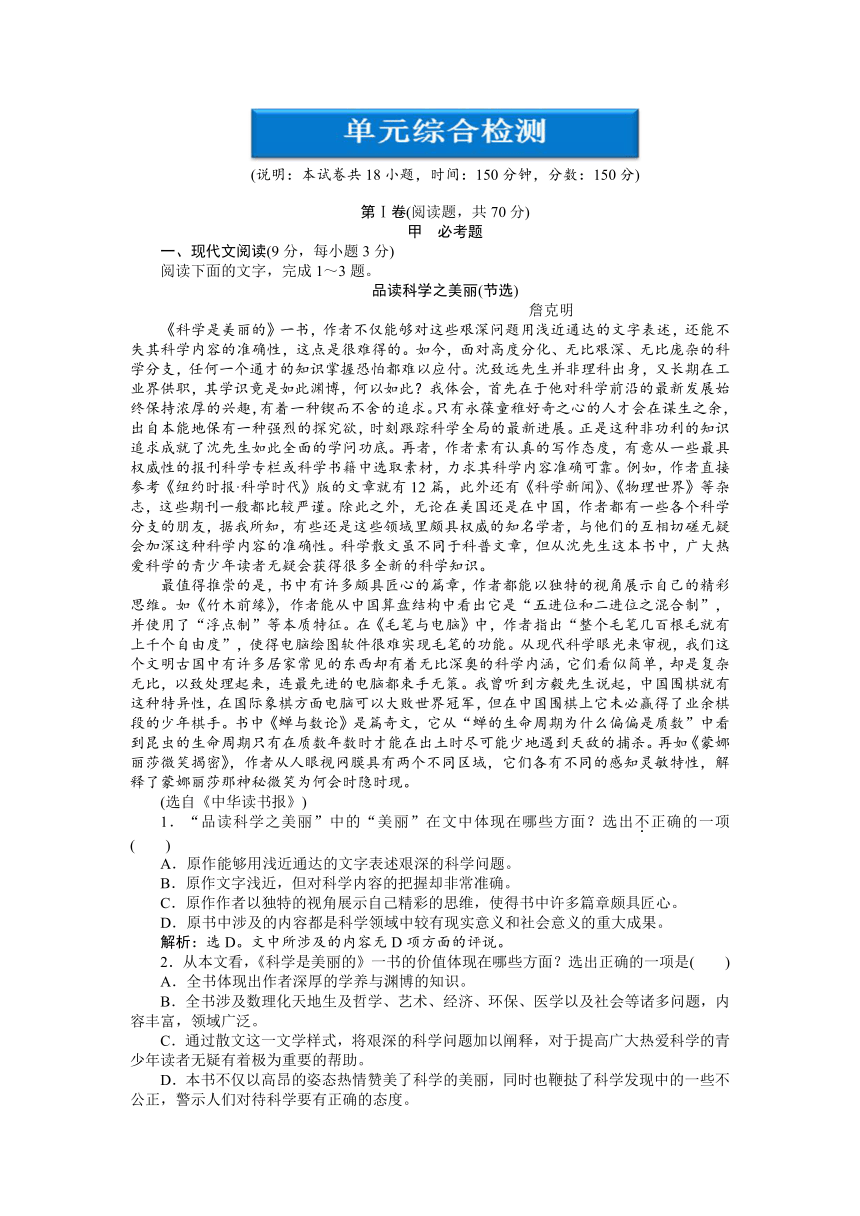 单元综合检测

(说明：本试卷共 18 小题，时间：150 分钟，分数：150 分)

第Ⅰ卷(阅读题，共 70 分)
甲　必考题

一、现代文阅读(9 分，每小题 3 分)
阅读下面的文字，完成 1～3 题。

品读科学之美丽(节选)
詹克明

《科学是美丽的》一书，作者不仅能够对这些艰深问题用浅近通达的文字表述，还能不失其科学内容的准确性，这点是很难得的。如今，面对高度分化、无比艰深、无比庞杂的科学分支，任何一个通才的知识掌握恐怕都难以应付。沈致远先生并非理科出身，又长期在工业界供职，其学识竟是如此渊博，何以如此？我体会，首先在于他对科学前沿的最新发展始终保持浓厚的兴趣，有着一种锲而不舍的追求。只有永葆童稚好奇之心的人才会在谋生之余，出自本能地保有一种强烈的探究欲，时刻跟踪科学全局的最新进展。正是这种非功利的知识追求成就了沈先生如此全面的学问功底。再者，作者素有认真的写作态度，有意从一些最具权威性的报刊科学专栏或科学书籍中选取素材，力求其科学内容准确可靠。例如，作者直接参考《纽约时报·科学时代》版的文章就有 12 篇，此外还有《科学新闻》、《物理世界》等杂志，这些期刊一般都比较严谨。除此之外，无论在美国还是在中国，作者都有一些各个科学分支的朋友，据我所知，有些还是这些领域里颇具权威的知名学者，与他们的互相切磋无疑会加深这种科学内容的准确性。科学散文虽不同于科普文章，但从沈先生这本书中，广大热爱科学的青少年读者无疑会获得很多全新的科学知识。

最值得推崇的是，书中有许多颇具匠心的篇章，作者都能以独特的视角展示自己的精彩思维。如《竹木前缘》，作者能从中国算盘结构中看出它是“五进位和二进位之混合制”，并使用了“浮点制”等本质特征。在《毛笔与电脑》中，作者指出“整个毛笔几百根毛就有上千个自由度”，使得电脑绘图软件很难实现毛笔的功能。从现代科学眼光来审视，我们这个文明古国中有许多居家常见的东西却有着无比深奥的科学内涵，它们看似简单，却是复杂无比，以致处理起来，连最先进的电脑都束手无策。我曾听到方毅先生说起，中国围棋就有这种特异性，在国际象棋方面电脑可以大败世界冠军，但在中国围棋上它未必赢得了业余棋段的少年棋手。书中《蝉与数论》是篇奇文，它从“蝉的生命周期为什么偏偏是质数”中看到昆虫的生命周期只有在质数年数时才能在出土时尽可能少地遇到天敌的捕杀。再如《蒙娜丽莎微笑揭密》，作者从人眼视网膜具有两个不同区域，它们各有不同的感知灵敏特性，解释了蒙娜丽莎那神秘微笑为何会时隐时现。

(选自《中华读书报》)

1．“品读科学之美丽”中的“美丽”在文中体现在哪些方面？选出不正确的一项(　　)
A．原作能够用浅近通达的文字表述艰深的科学问题。
B．原作文字浅近，但对科学内容的把握却非常准确。
C．原作作者以独特的视角展示自己精彩的思维，使得书中许多篇章颇具匠心。
D．原书中涉及的内容都是科学领域中较有现实意义和社会意义的重大成果。
解析：选 D。文中所涉及的内容无 D 项方面的评说。

2．从本文看，《科学是美丽的》一书的价值体现在哪些方面？选出正确的一项是(　　)
A．全书体现出作者深厚的学养与渊博的知识。
B．全书涉及数理化天地生及哲学、艺术、经济、环保、医学以及社会等诸多问题，内容丰富，领域广泛。
C．通过散文这一文学样式，将艰深的科学问题加以阐释，对于提高广大热爱科学的青少年读者无疑有着极为重要的帮助。
D．本书不仅以高昂的姿态热情赞美了科学的美丽，同时也鞭挞了科学发现中的一些不公正，警示人们对待科学要有正确的态度。